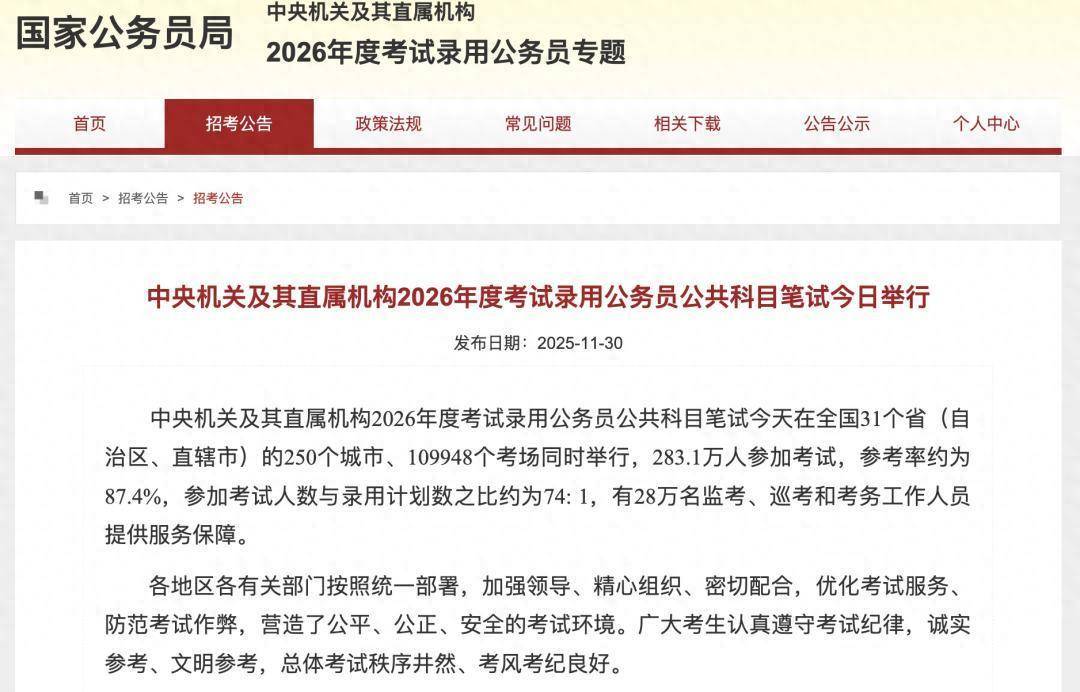 国家公务员局

中央机关及其直属机构
2026年度考试录用公务员专题

首页 招考公告 政策法规 常见问题 相关下载 公告公示 个人中心

首页 > 招考公告 > 招考公告

中央机关及其直属机构2026年度考试录用公务员公共科目笔试今日举行

发布日期：2025-11-30

中央机关及其直属机构2026年度考试录用公务员公共科目笔试今天在全国31个省（自治区、直辖市）的250个城市、109948个考场同时举行，283.1万人参加考试，参考率约为87.4%，参加考试人数与录用计划数之比约为74: 1，有28万名监考、巡考和考务工作人员提供服务保障。

各地区各有关部门按照统一部署，加强领导、精心组织、密切配合，优化考试服务、防范考试作弊，营造了公平、公正、安全的考试环境。广大考生认真遵守考试纪律，诚实参考、文明参考，总体考试秩序井然、考风考纪良好。